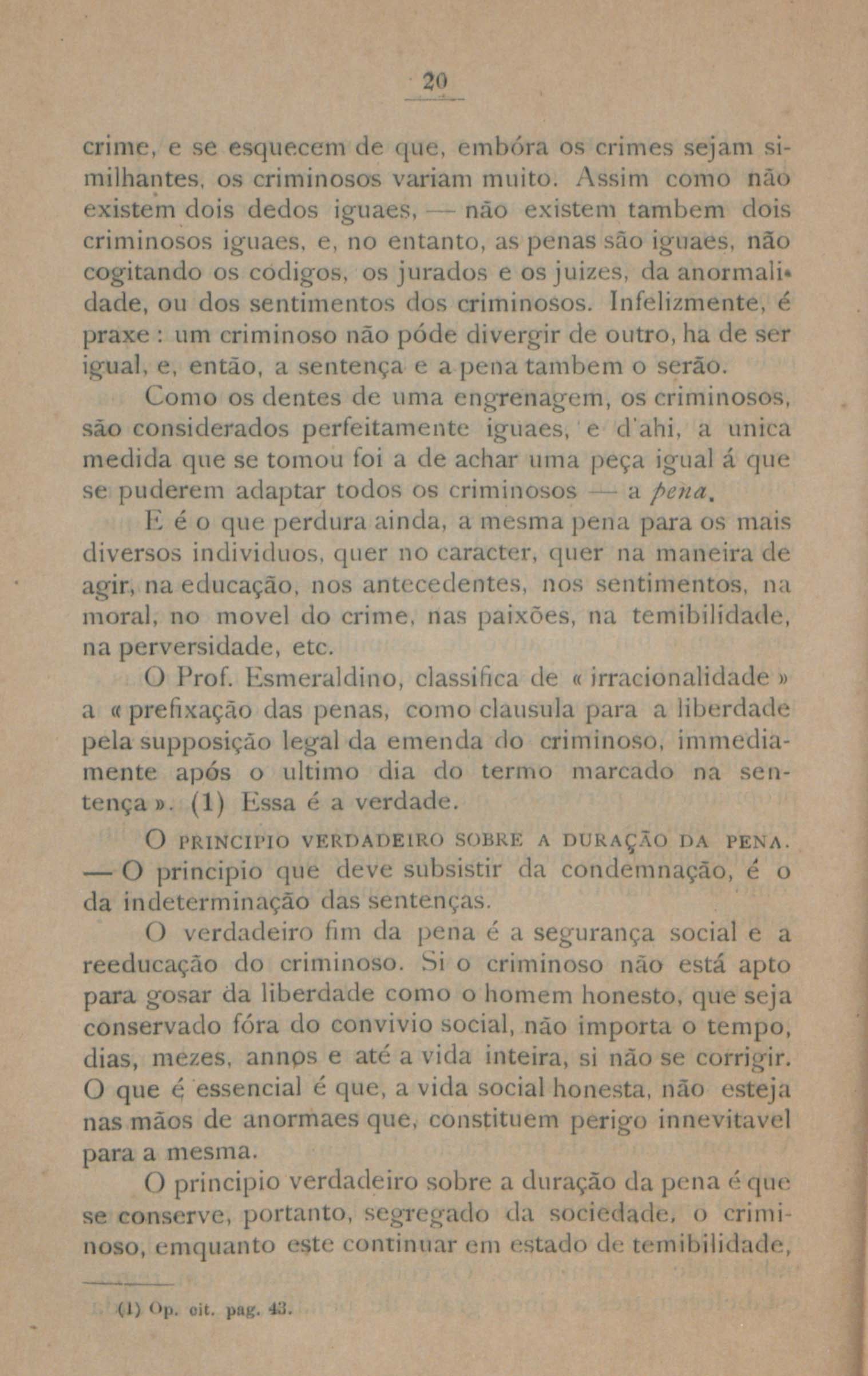 20

crime, e se esquecem de que, embóra os crimes sejam similhantes, os criminosos variam muito. Assim como não existem dois dedos iguaes, — não existem tambem dois criminosos iguaes, e, no entanto, as penas são iguaes, não cogitando os codigos, os jurados e os juizes, da anormalidade, ou dos sentimentos dos criminosos. Infelizmente, é praxe : um criminoso não póde divergir de outro, ha de ser igual, e, então, a sentença e a pena tambem o serão.

Como os dentes de uma engrenagem, os criminosos, são considerados perfeitamente iguaes, e d'ahi, a unica medida que se tomou foi a de achar uma peça igual á que se puderem adaptar todos os criminosos — a pena.

E é o que perdura ainda, a mesma pena para os mais diversos individuos, quer no caracter, quer na maneira de agir, na educação, nos antecedentes, nos sentimentos, na moral, no movel do crime, nas paixões, na temibilidade, na perversidade, etc.

O Prof. Esmeraldino, classifica de « irracionalidade » a « prefixação das penas, como clausula para a liberdade pela supposição legal da emenda do criminoso, immediamente após o ultimo dia do termo marcado na sentença ». (1) Essa é a verdade.

O PRINCIPIO VERDADEIRO SOBRE A DURAÇÃO DA PENA. — O principio que deve subsistir da condemnação, é o da indeterminação das sentenças.

O verdadeiro fim da pena é a segurança social e a reeducação do criminoso. Si o criminoso não está apto para gosar da liberdade como o homem honesto, que seja conservado fóra do convivio social, não importa o tempo, dias, mezes, annos e até a vida inteira, si não se corrigir. O que é essencial é que, a vida social honesta, não esteja nas mãos de anormaes que, constituem perigo innevitavel para a mesma.

O principio verdadeiro sobre a duração da pena é que se conserve, portanto, segregado da sociedade, o criminoso, emquanto este continuar em estado de temibilidade,

(1) Op. cit. pag. 43.